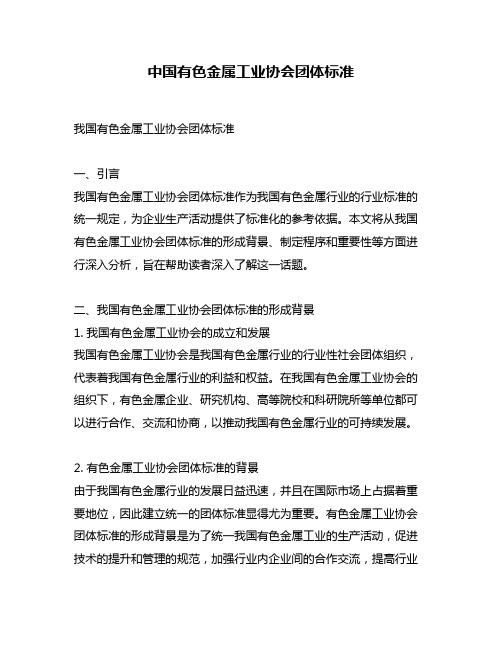 中国有色金属工业协会团体标准

我国有色金属工业协会团体标准

一、引言
我国有色金属工业协会团体标准作为我国有色金属行业的行业标准的统一规定，为企业生产活动提供了标准化的参考依据。本文将从我国有色金属工业协会团体标准的形成背景、制定程序和重要性等方面进行深入分析，旨在帮助读者深入了解这一话题。

二、我国有色金属工业协会团体标准的形成背景
1. 我国有色金属工业协会的成立和发展
我国有色金属工业协会是我国有色金属行业的行业性社会团体组织，代表着我国有色金属行业的利益和权益。在我国有色金属工业协会的组织下，有色金属企业、研究机构、高等院校和科研院所等单位都可以进行合作、交流和协商，以推动我国有色金属行业的可持续发展。

2. 有色金属工业协会团体标准的背景
由于我国有色金属行业的发展日益迅速，并且在国际市场上占据着重要地位，因此建立统一的团体标准显得尤为重要。有色金属工业协会团体标准的形成背景是为了统一我国有色金属工业的生产活动，促进技术的提升和管理的规范，加强行业内企业间的合作交流，提高行业